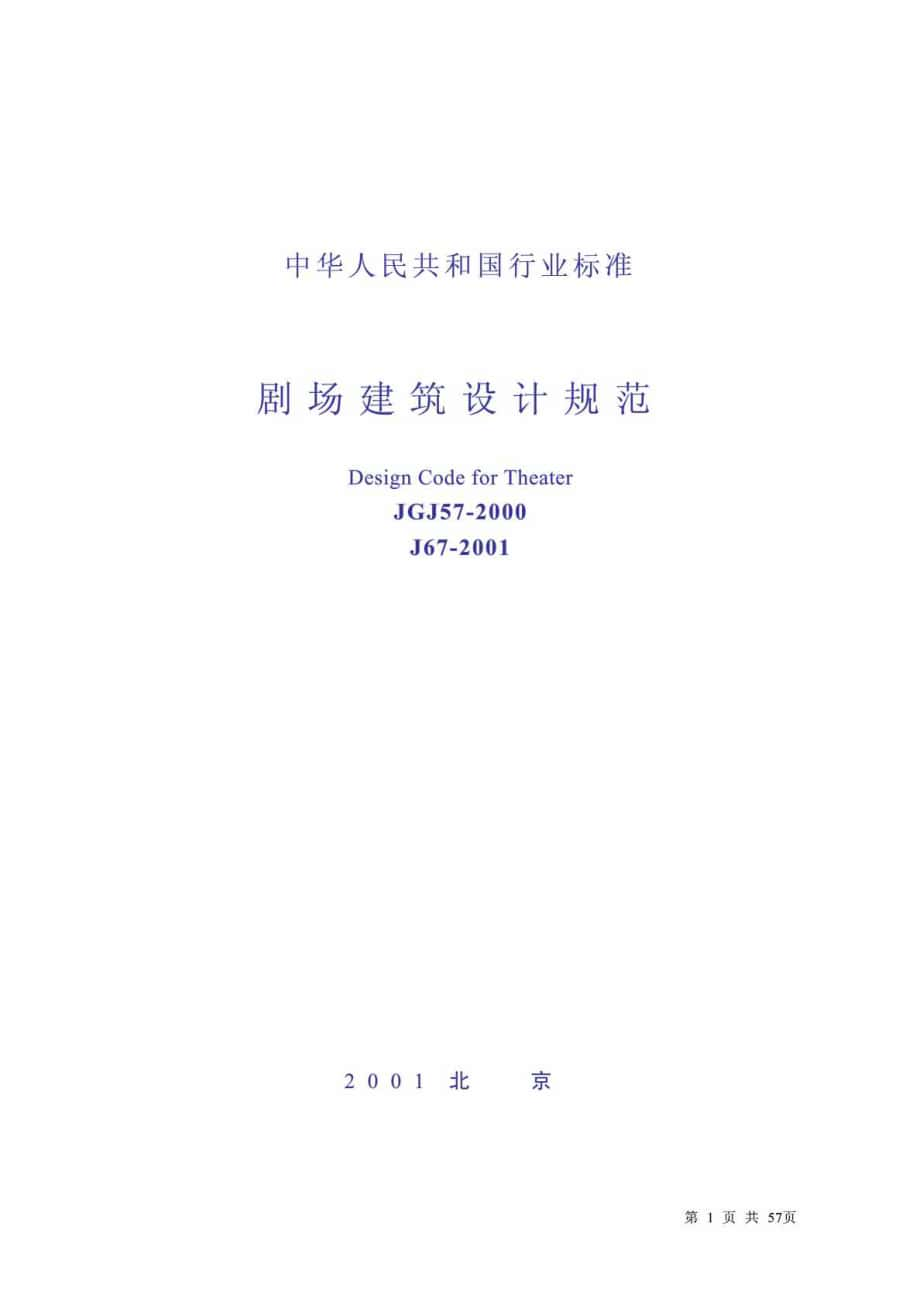 中华人民共和国行业标准

剧场建筑设计规范

Design Code for Theater
JGJ57-2000
J67-2001

2001 北 京

第 1 页 共 57页